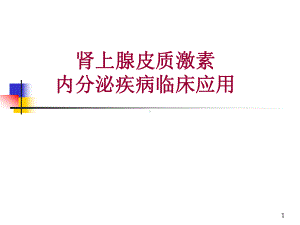 肾上腺皮质激素
内分泌疾病临床应用

1